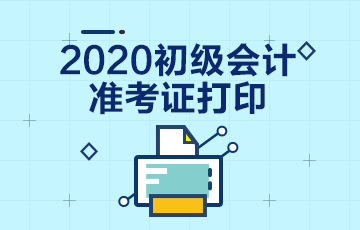 2020初级会计
准考证打印